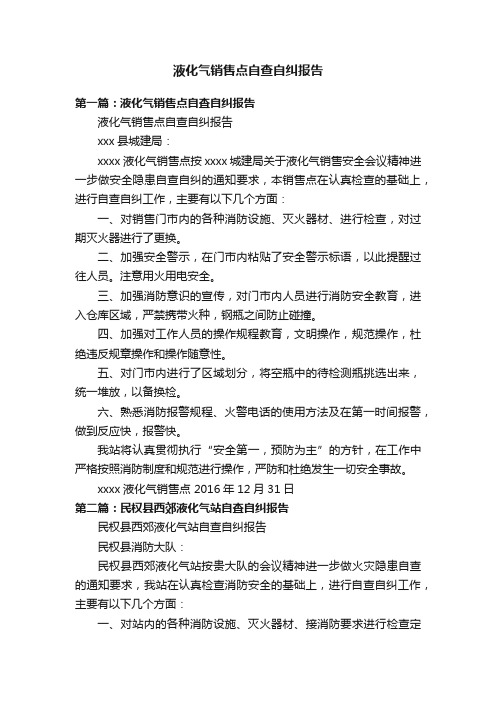 液化气销售点自查自纠报告

第一篇：液化气销售点自查自纠报告

液化气销售点自查自纠报告

xxx 县城建局：

xxxx 液化气销售点按 xxxx 城建局关于液化气销售安全会议精神进一步做安全隐患自查自纠的通知要求，本销售点在认真检查的基础上，进行自查自纠工作，主要有以下几个方面：

一、对销售门市内的各种消防设施、灭火器材、进行检查，对过期灭火器进行了更换。

二、加强安全警示，在门市内粘贴了安全警示标语，以此提醒过往人员。注意用火用电安全。

三、加强消防意识的宣传，对门市内人员进行消防安全教育，进入仓库区域，严禁携带火种，钢瓶之间防止碰撞。

四、加强对工作人员的操作规程教育，文明操作，规范操作，杜绝违反规章操作和操作随意性。

五、对门市内进行了区域划分，将空瓶中的待检测瓶挑选出来，统一堆放，以备换检。

六、熟悉消防报警规程、火警电话的使用方法及在第一时间报警，做到反应快，报警快。

我站将认真贯彻执行“安全第一，预防为主”的方针，在工作中严格按照消防制度和规范进行操作，严防和杜绝发生一切安全事故。

xxxx 液化气销售点 2016 年 12 月 31 日

第二篇：民权县西郊液化气站自查自纠报告

民权县西郊液化气站自查自纠报告

民权县消防大队：

民权县西郊液化气站按贵大队的会议精神进一步做火灾隐患自查的通知要求，我站在认真检查消防安全的基础上，进行自查自纠工作，主要有以下几个方面：

一、对站内的各种消防设施、灭火器材、接消防要求进行检查定